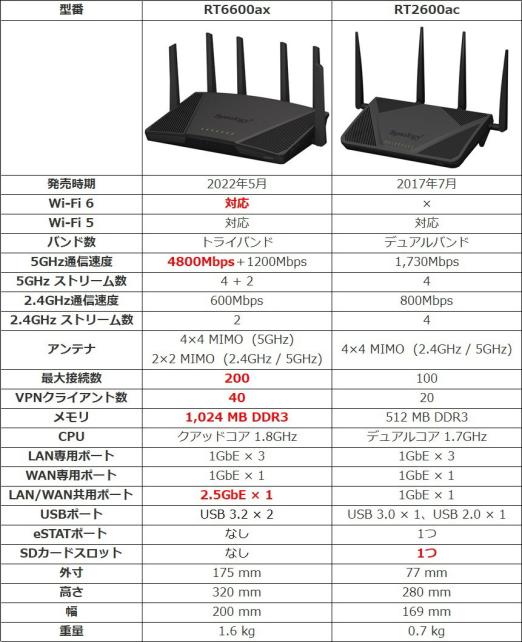 | 型番 | RT6600ax | RT2600ac |
|---|---|---|
|  |  |  |
| 発売時期 | 2022年5月 | 2017年7月 |
| Wi-Fi 6 | 対応 | × |
| Wi-Fi 5 | 対応 | 対応 |
| バンド数 | トライバンド | デュアルバンド |
| 5GHz通信速度 | 4800Mbps+1200Mbps | 1,730Mbps |
| 5GHz ストリーム数 | 4 + 2 | 4 |
| 2.4GHz通信速度 | 600Mbps | 800Mbps |
| 2.4GHz ストリーム数 | 2 | 4 |
| アンテナ | 4×4 MIMO (5GHz) 2×2 MIMO (2.4GHz / 5GHz) | 4×4 MIMO (2.4GHz / 5GHz) |
| 最大接続数 | 200 | 100 |
| VPNクライアント数 | 40 | 20 |
| メモリ | 1,024 MB DDR3 | 512 MB DDR3 |
| CPU | クアッドコア 1.8GHz | デュアルコア 1.7GHz |
| LAN専用ポート | 1GbE × 3 | 1GbE × 3 |
| WAN専用ポート | 1GbE × 1 | 1GbE × 1 |
| LAN/WAN共用ポート | 2.5GbE × 1 | 1GbE × 1 |
| USBポート | USB 3.2 × 2 | USB 3.0 × 1、USB 2.0 × 1 |
| eSTATポート | なし | 1つ |
| SDカードスロット | なし | 1つ |
| 外寸 | 175 mm | 77 mm |
| 高さ | 320 mm | 280 mm |
| 幅 | 200 mm | 169 mm |
| 重量 | 1.6 kg | 0.7 kg |